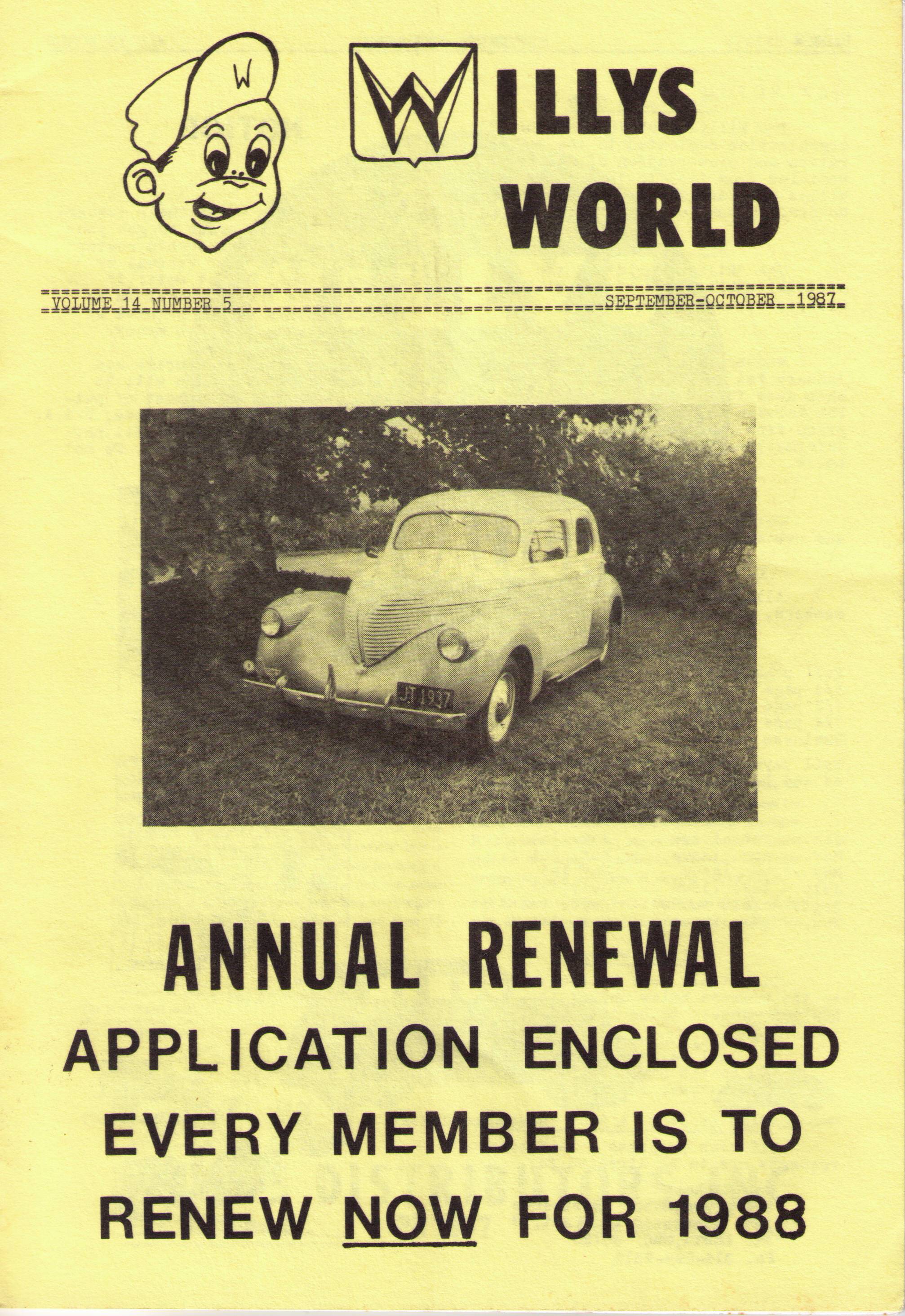 W

WILLYS WORLD

VOLUME 14 NUMBER 5 SEPTEMBER-OCTOBER 1987

JT 1937

ANNUAL RENEWAL
APPLICATION ENCLOSED
EVERY MEMBER IS TO
RENEW NOW FOR 1988